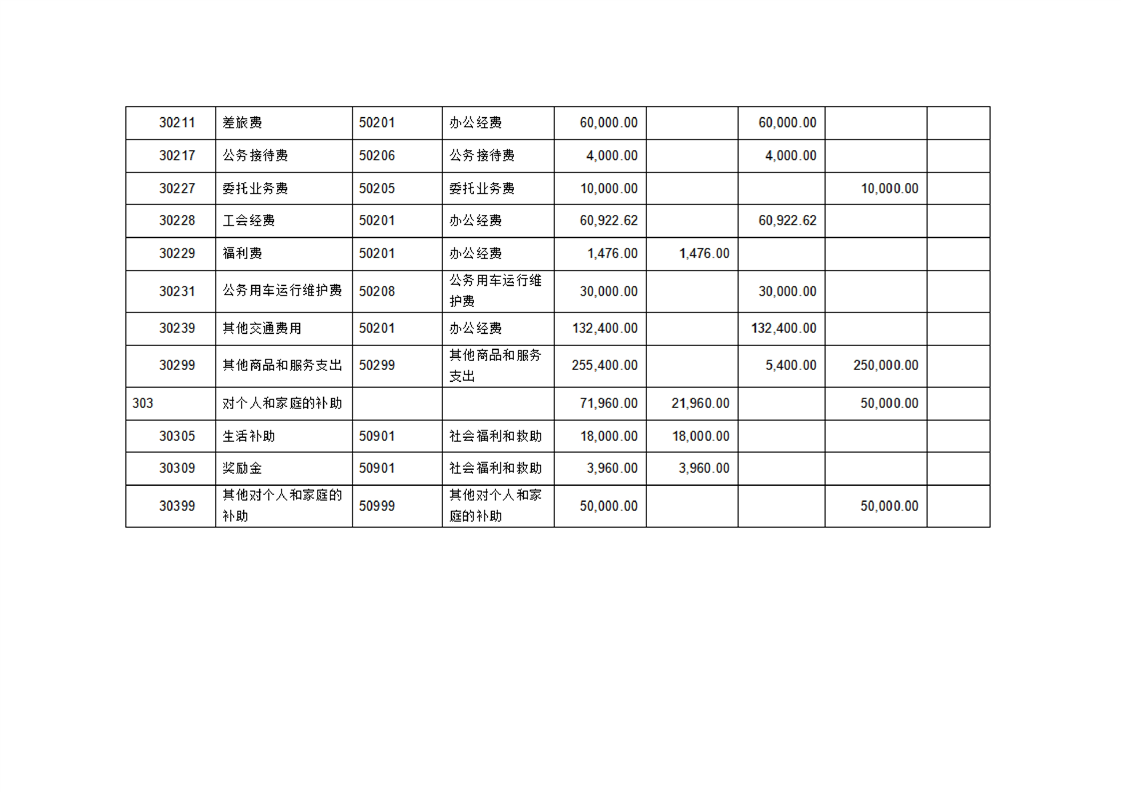 | 30211 | 差旅费 | 50201 | 办公经费 | 60,000.00 |  | 60,000.00 |  |  |
|---|---|---|---|---|---|---|---|---|
| 30217 | 公务接待费 | 50206 | 公务接待费 | 4,000.00 |  | 4,000.00 |  |  |
| 30227 | 委托业务费 | 50205 | 委托业务费 | 10,000.00 |  |  | 10,000.00 |  |
| 30228 | 工会经费 | 50201 | 办公经费 | 60,922.62 |  | 60,922.62 |  |  |
| 30229 | 福利费 | 50201 | 办公经费 | 1,476.00 | 1,476.00 |  |  |  |
| 30231 | 公务用车运行维护费 | 50208 | 公务用车运行维护费 | 30,000.00 |  | 30,000.00 |  |  |
| 30239 | 其他交通费用 | 50201 | 办公经费 | 132,400.00 |  | 132,400.00 |  |  |
| 30299 | 其他商品和服务支出 | 50299 | 其他商品和服务支出 | 255,400.00 |  | 5,400.00 | 250,000.00 |  |
| 303 | 对个人和家庭的补助 |  |  | 71,960.00 | 21,960.00 |  | 50,000.00 |  |
| 30305 | 生活补助 | 50901 | 社会福利和救助 | 18,000.00 | 18,000.00 |  |  |  |
| 30309 | 奖励金 | 50901 | 社会福利和救助 | 3,960.00 | 3,960.00 |  |  |  |
| 30399 | 其他对个人和家庭的补助 | 50999 | 其他对个人和家庭的补助 | 50,000.00 |  |  | 50,000.00 |  |